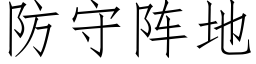 防守阵地